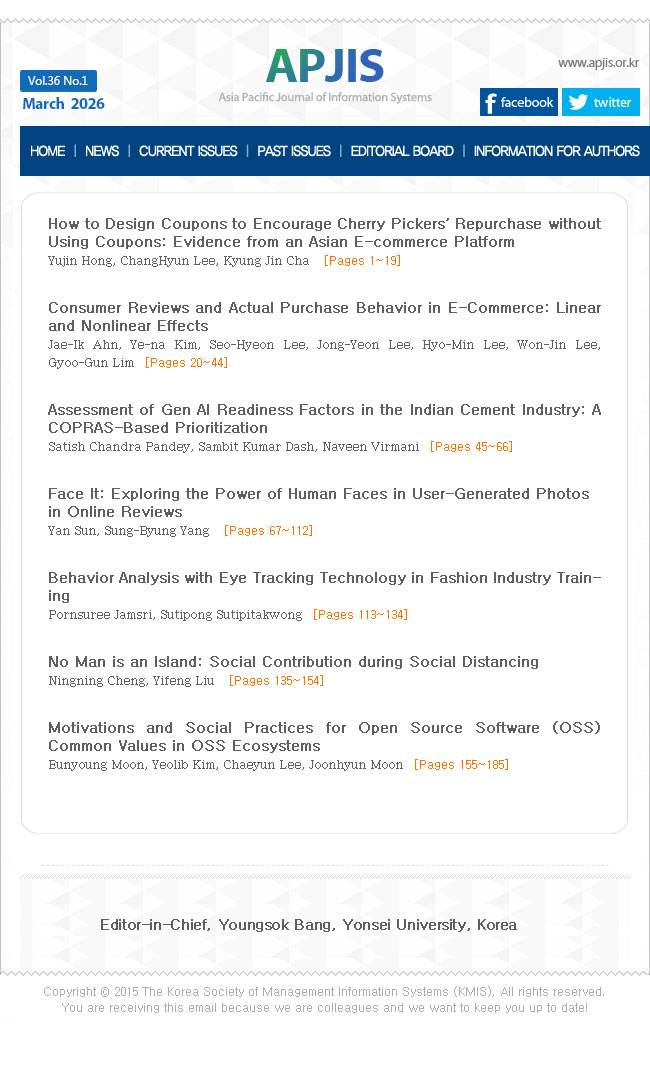 Vol.36 No.1
March 2026

APJIS
Asia Pacific Journal of Information Systems

www.apjis.or.kr

facebook twitter

HOME | NEWS | CURRENT ISSUES | PAST ISSUES | EDITORIAL BOARD | INFORMATION FOR AUTHORS

How to Design Coupons to Encourage Cherry Pickers' Repurchase without Using Coupons: Evidence from an Asian E-commerce Platform
Yujin Hong, ChangHyun Lee, Kyung Jin Cha [Pages 1~19]

Consumer Reviews and Actual Purchase Behavior in E-Commerce: Linear and Nonlinear Effects
Jae-Ik Ahn, Ye-na Kim, Seo-Hyeon Lee, Jong-Yeon Lee, Hyo-Min Lee, Won-Jin Lee, Gyoo-Gun Lim [Pages 20~44]

Assessment of Gen AI Readiness Factors in the Indian Cement Industry: A COPRAS-Based Prioritization
Satish Chandra Pandey, Sambit Kumar Dash, Naveen Virmani [Pages 45~66]

Face It: Exploring the Power of Human Faces in User-Generated Photos in Online Reviews
Yan Sun, Sung-Byung Yang [Pages 67~112]

Behavior Analysis with Eye Tracking Technology in Fashion Industry Training
Pornsuree Jamsri, Sutipong Sutipitakwong [Pages 113~134]

No Man is an Island: Social Contribution during Social Distancing
Ningning Cheng, Yifeng Liu [Pages 135~154]

Motivations and Social Practices for Open Source Software (OSS) Common Values in OSS Ecosystems
Eunyoung Moon, Yeolib Kim, Chaeyun Lee, Joonhyun Moon [Pages 155~185]

Editor-in-Chief, Youngsok Bang, Yonsei University, Korea

Copyright © 2015 The Korea Society of Management Information Systems (KMIS), All rights reserved.
You are receiving this email because we are colleagues and we want to keep you up to date!